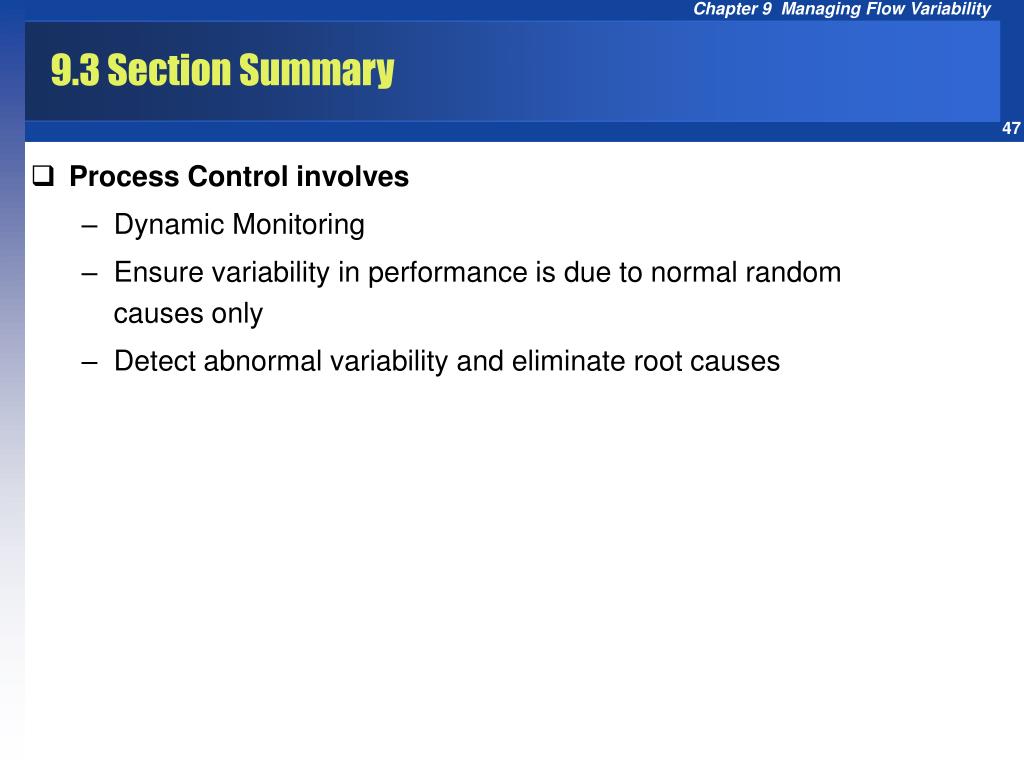 Chapter 9 Managing Flow Variability

9.3 Section Summary

47

❑ Process Control involves

– Dynamic Monitoring

– Ensure variability in performance is due to normal random causes only

– Detect abnormal variability and eliminate root causes